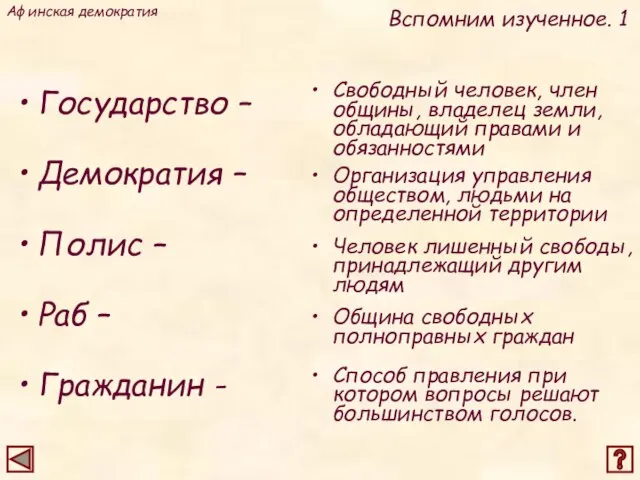 Афинская демократия

Вспомним изученное. 1

• Государство –

• Демократия –

• Полис –

• Раб –

• Гражданин -

• Свободный человек, член общины, владелец земли, обладающий правами и обязанностями

• Организация управления обществом, людьми на определенной территории

• Человек лишенный свободы, принадлежащий другим людям

• Община свободных полноправных граждан

• Способ правления при котором вопросы решают большинством голосов.

?